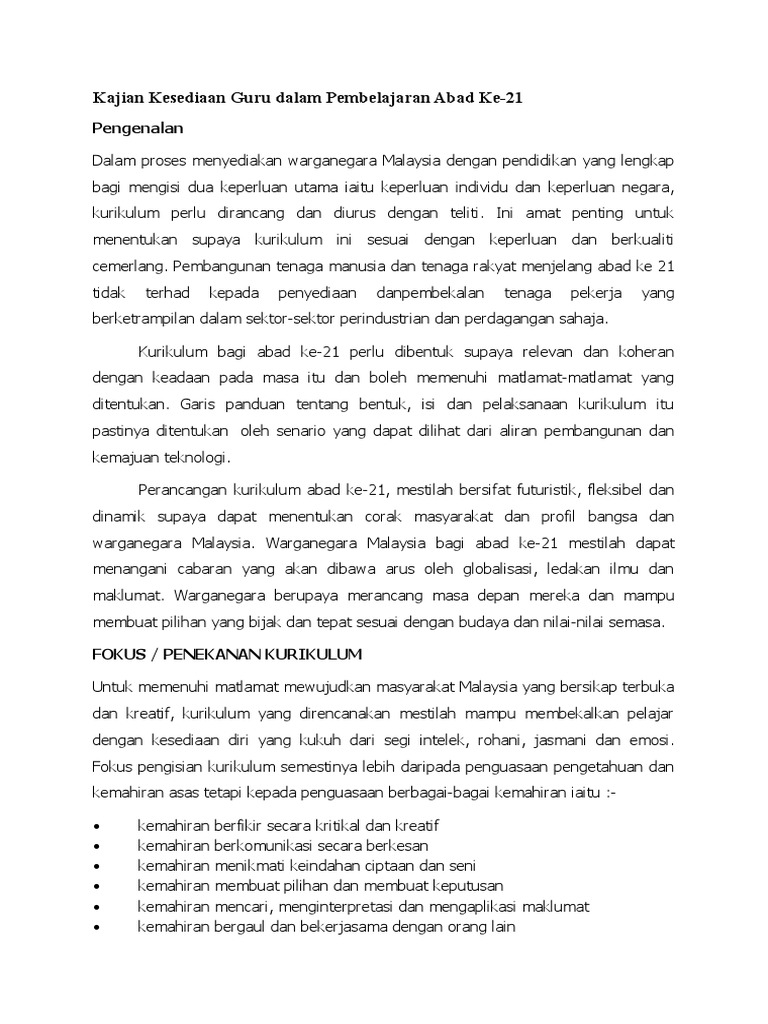 Kajian Kesediaan Guru dalam Pembelajaran Abad Ke-21

Pengenalan

Dalam proses menyediakan warganegara Malaysia dengan pendidikan yang lengkap bagi mengisi dua keperluan utama iaitu keperluan individu dan keperluan negara, kurikulum perlu dirancang dan diurus dengan teliti. Ini amat penting untuk menentukan supaya kurikulum ini sesuai dengan keperluan dan berkualiti cemerlang. Pembangunan tenaga manusia dan tenaga rakyat menjelang abad ke 21 tidak terhad kepada penyediaan danpembekalan tenaga pekerja yang berketrampilan dalam sektor-sektor perindustrian dan perdagangan sahaja.

Kurikulum bagi abad ke-21 perlu dibentuk supaya relevan dan koheran dengan keadaan pada masa itu dan boleh memenuhi matlamat-matlamat yang ditentukan. Garis panduan tentang bentuk, isi dan pelaksanaan kurikulum itu pastinya ditentukan oleh senario yang dapat dilihat dari aliran pembangunan dan kemajuan teknologi.

Perancangan kurikulum abad ke-21, mestilah bersifat futuristik, fleksibel dan dinamik supaya dapat menentukan corak masyarakat dan profil bangsa dan warganegara Malaysia. Warganegara Malaysia bagi abad ke-21 mestilah dapat menangani cabaran yang akan dibawa arus oleh globalisasi, ledakan ilmu dan maklumat. Warganegara berupaya merancang masa depan mereka dan mampu membuat pilihan yang bijak dan tepat sesuai dengan budaya dan nilai-nilai semasa.

FOKUS / PENEKANAN KURIKULUM

Untuk memenuhi matlamat mewujudkan masyarakat Malaysia yang bersikap terbuka dan kreatif, kurikulum yang direncanakan mestilah mampu membekalkan pelajar dengan kesediaan diri yang kukuh dari segi intelek, rohani, jasmani dan emosi. Fokus pengisian kurikulum semestinya lebih daripada penguasaan pengetahuan dan kemahiran asas tetapi kepada penguasaan berbagai-bagai kemahiran iaitu :-

• kemahiran berfikir secara kritikal dan kreatif
• kemahiran berkomunikasi secara berkesan
• kemahiran menikmati keindahan ciptaan dan seni
• kemahiran membuat pilihan dan membuat keputusan
• kemahiran mencari, menginterpretasi dan mengaplikasi maklumat
• kemahiran bergaul dan bekerjasama dengan orang lain